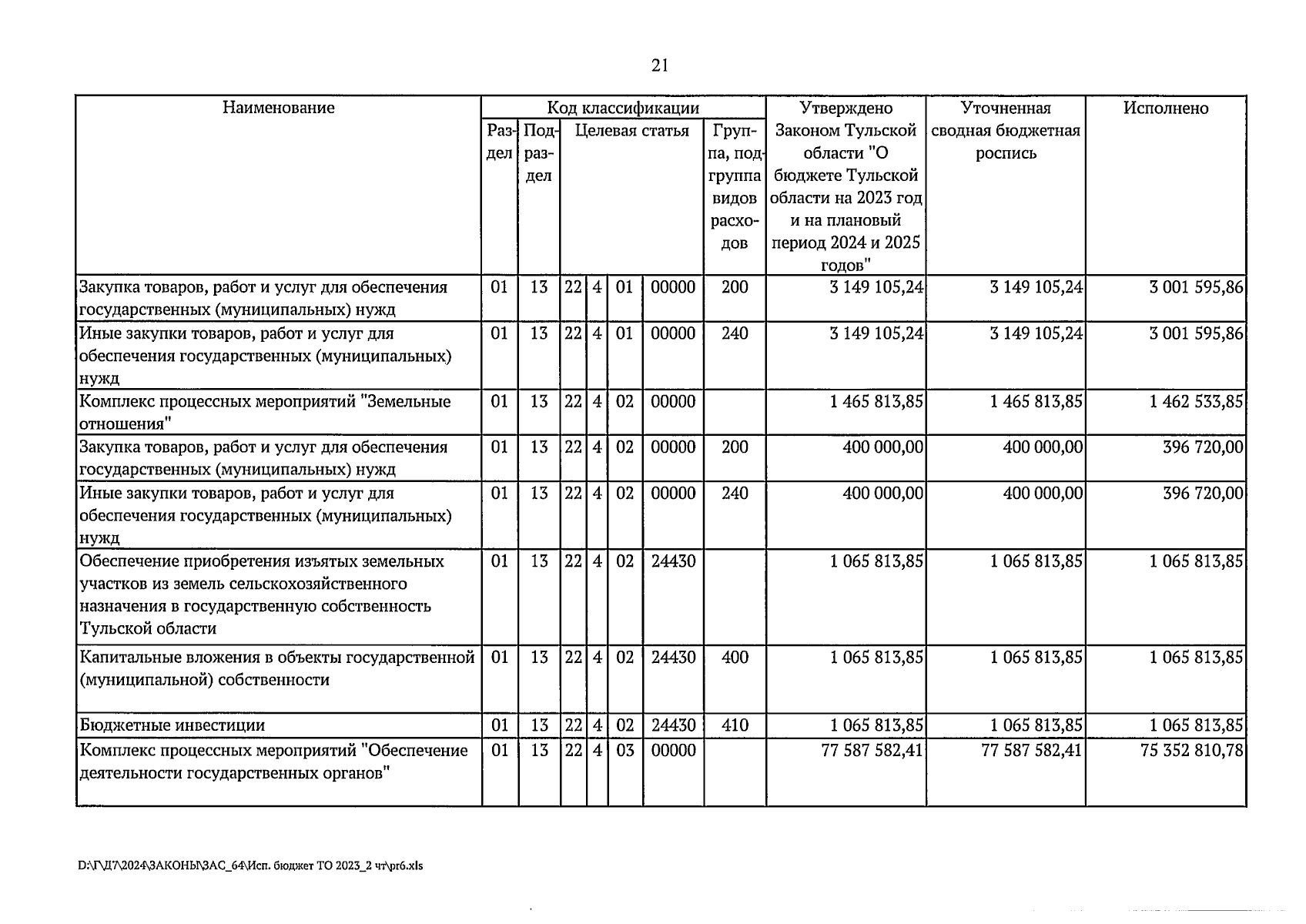 21

| Наименование | Код классификации |  |  |  |  |  |  | Утверждено Законом Тульской области "О бюджете Тульской области на 2023 год и на плановый период 2024 и 2025 годов" | Уточненная сводная бюджетная роспись | Исполнено |
|---|---|---|---|---|---|---|---|---|---|---|
|  | Раздел | Подраздел | Целевая статья |  |  |  | Группа, подгруппа видов расходов |  |  |  |
| Закупка товаров, работ и услуг для обеспечения государственных (муниципальных) нужд | 01 | 13 | 22 | 4 | 01 | 00000 | 200 | 3 149 105,24 | 3 149 105,24 | 3 001 595,86 |
| Иные закупки товаров, работ и услуг для обеспечения государственных (муниципальных) нужд | 01 | 13 | 22 | 4 | 01 | 00000 | 240 | 3 149 105,24 | 3 149 105,24 | 3 001 595,86 |
| Комплекс процессных мероприятий "Земельные отношения" | 01 | 13 | 22 | 4 | 02 | 00000 |  | 1 465 813,85 | 1 465 813,85 | 1 462 533,85 |
| Закупка товаров, работ и услуг для обеспечения государственных (муниципальных) нужд | 01 | 13 | 22 | 4 | 02 | 00000 | 200 | 400 000,00 | 400 000,00 | 396 720,00 |
| Иные закупки товаров, работ и услуг для обеспечения государственных (муниципальных) нужд | 01 | 13 | 22 | 4 | 02 | 00000 | 240 | 400 000,00 | 400 000,00 | 396 720,00 |
| Обеспечение приобретения изъятых земельных участков из земель сельскохозяйственного назначения в государственную собственность Тульской области | 01 | 13 | 22 | 4 | 02 | 24430 |  | 1 065 813,85 | 1 065 813,85 | 1 065 813,85 |
| Капитальные вложения в объекты государственной (муниципальной) собственности | 01 | 13 | 22 | 4 | 02 | 24430 | 400 | 1 065 813,85 | 1 065 813,85 | 1 065 813,85 |
| Бюджетные инвестиции | 01 | 13 | 22 | 4 | 02 | 24430 | 410 | 1 065 813,85 | 1 065 813,85 | 1 065 813,85 |
| Комплекс процессных мероприятий "Обеспечение деятельности государственных органов" | 01 | 13 | 22 | 4 | 03 | 00000 |  | 77 587 582,41 | 77 587 582,41 | 75 352 810,78 |

D:\Г\Д7\2024\ЗАКОНЫ\ЗАС_64\Исп. бюджет ТО 2023_2 чт\pr6.xls